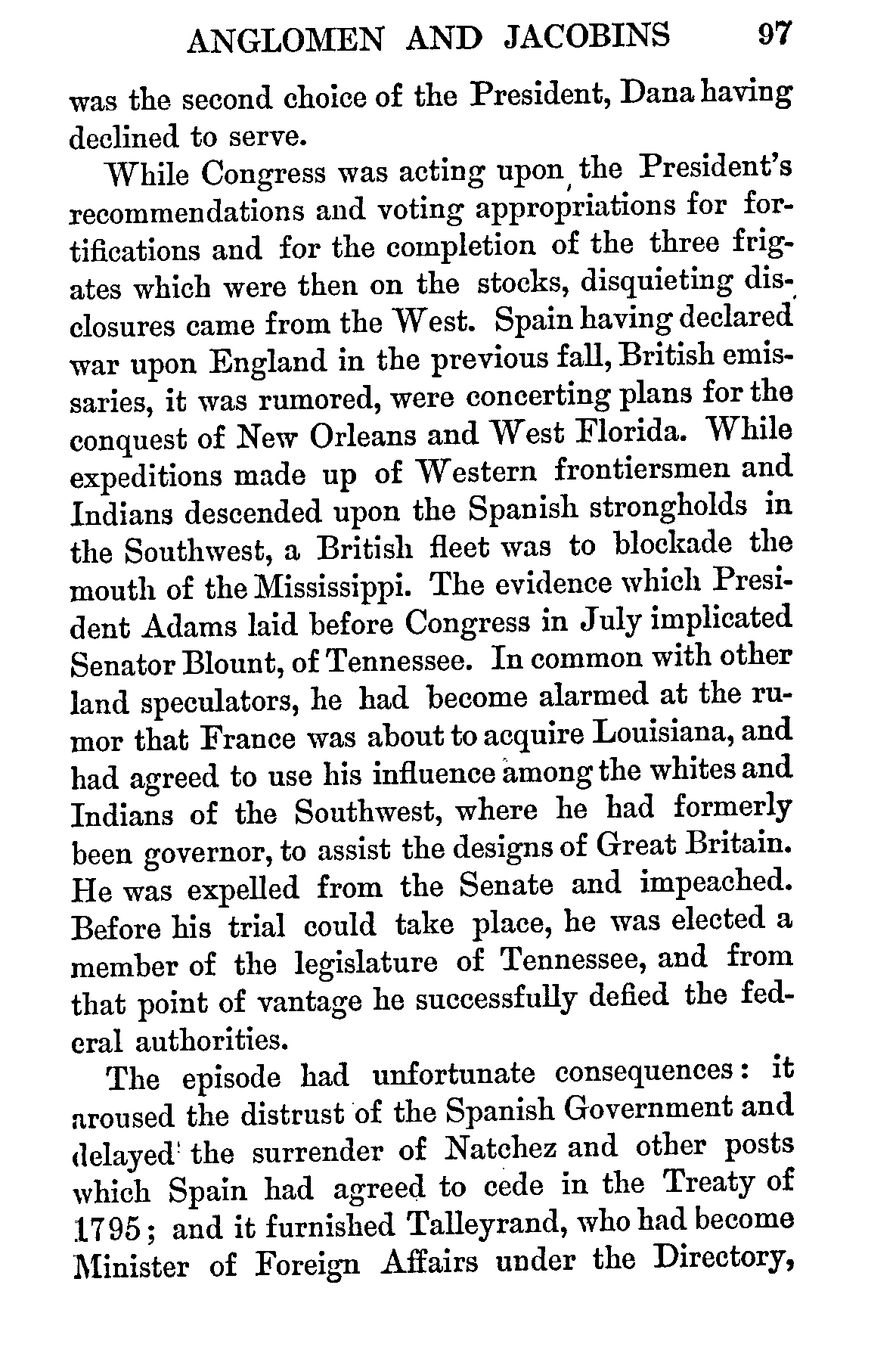 ANGLOMEN AND JACOBINS 97

was the second choice of the President, Dana having declined to serve.

While Congress was acting upon the President's recommendations and voting appropriations for fortifications and for the completion of the three frigates which were then on the stocks, disquieting disclosures came from the West. Spain having declared war upon England in the previous fall, British emissaries, it was rumored, were concerting plans for the conquest of New Orleans and West Florida. While expeditions made up of Western frontiersmen and Indians descended upon the Spanish strongholds in the Southwest, a British fleet was to blockade the mouth of the Mississippi. The evidence which President Adams laid before Congress in July implicated Senator Blount, of Tennessee. In common with other land speculators, he had become alarmed at the rumor that France was about to acquire Louisiana, and had agreed to use his influence among the whites and Indians of the Southwest, where he had formerly been governor, to assist the designs of Great Britain. He was expelled from the Senate and impeached. Before his trial could take place, he was elected a member of the legislature of Tennessee, and from that point of vantage he successfully defied the federal authorities.

The episode had unfortunate consequences: it aroused the distrust of the Spanish Government and delayed the surrender of Natchez and other posts which Spain had agreed to cede in the Treaty of 1795; and it furnished Talleyrand, who had become Minister of Foreign Affairs under the Directory,